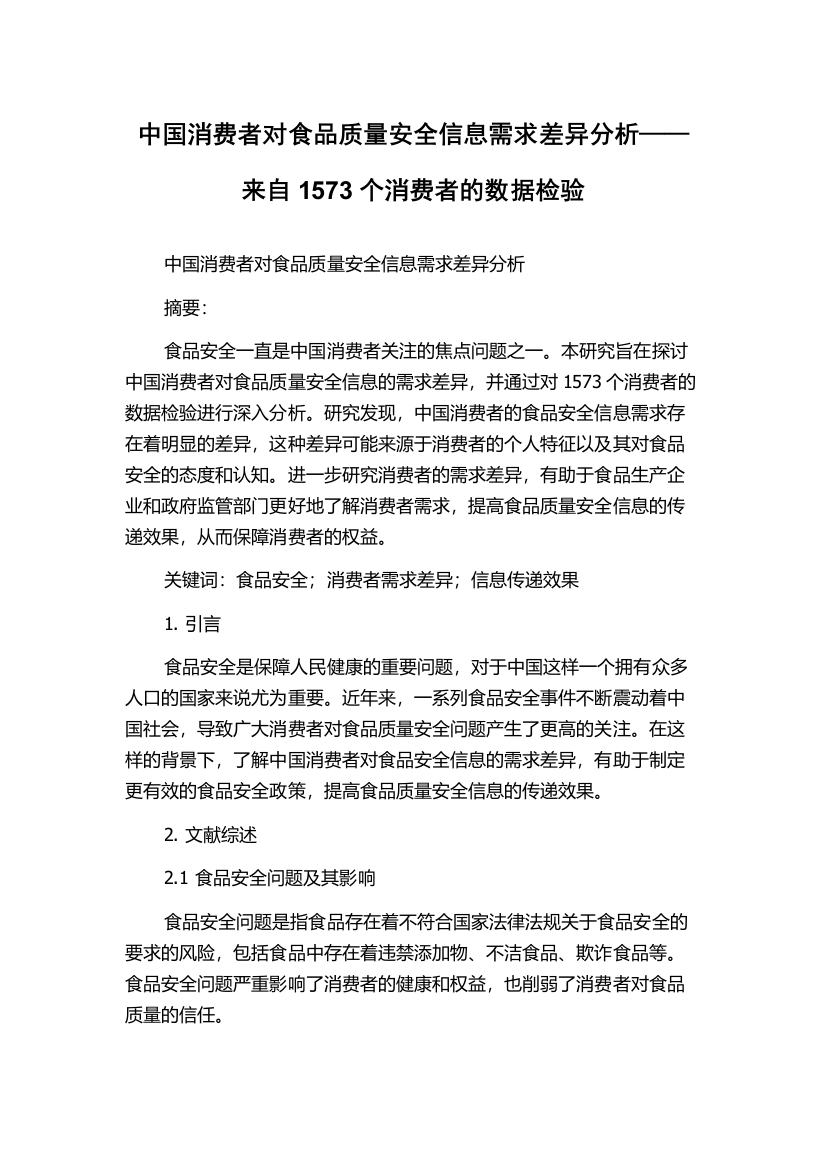 中国消费者对食品质量安全信息需求差异分析——来自 1573 个消费者的数据检验

中国消费者对食品质量安全信息需求差异分析

摘要:

食品安全一直是中国消费者关注的焦点问题之一。本研究旨在探讨中国消费者对食品质量安全信息的需求差异，并通过对 1573 个消费者的数据检验进行深入分析。研究发现，中国消费者的食品安全信息需求存在着明显的差异，这种差异可能来源于消费者的个人特征以及其对食品安全的态度和认知。进一步研究消费者的需求差异，有助于食品生产企业和政府监管部门更好地了解消费者需求，提高食品质量安全信息的传递效果，从而保障消费者的权益。

关键词：食品安全；消费者需求差异；信息传递效果

1. 引言

食品安全是保障人民健康的重要问题，对于中国这样一个拥有众多人口的国家来说尤为重要。近年来，一系列食品安全事件不断震动着中国社会，导致广大消费者对食品质量安全问题产生了更高的关注。在这样的背景下，了解中国消费者对食品安全信息的需求差异，有助于制定更有效的食品安全政策，提高食品质量安全信息的传递效果。

2. 文献综述

2.1 食品安全问题及其影响

食品安全问题是指食品存在着不符合国家法律法规关于食品安全的要求的风险，包括食品中存在着违禁添加物、不洁食品、欺诈食品等。食品安全问题严重影响了消费者的健康和权益，也削弱了消费者对食品质量的信任。